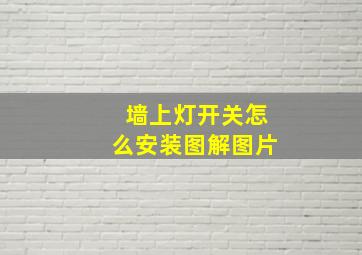 墙上灯开关怎么安装图解图片